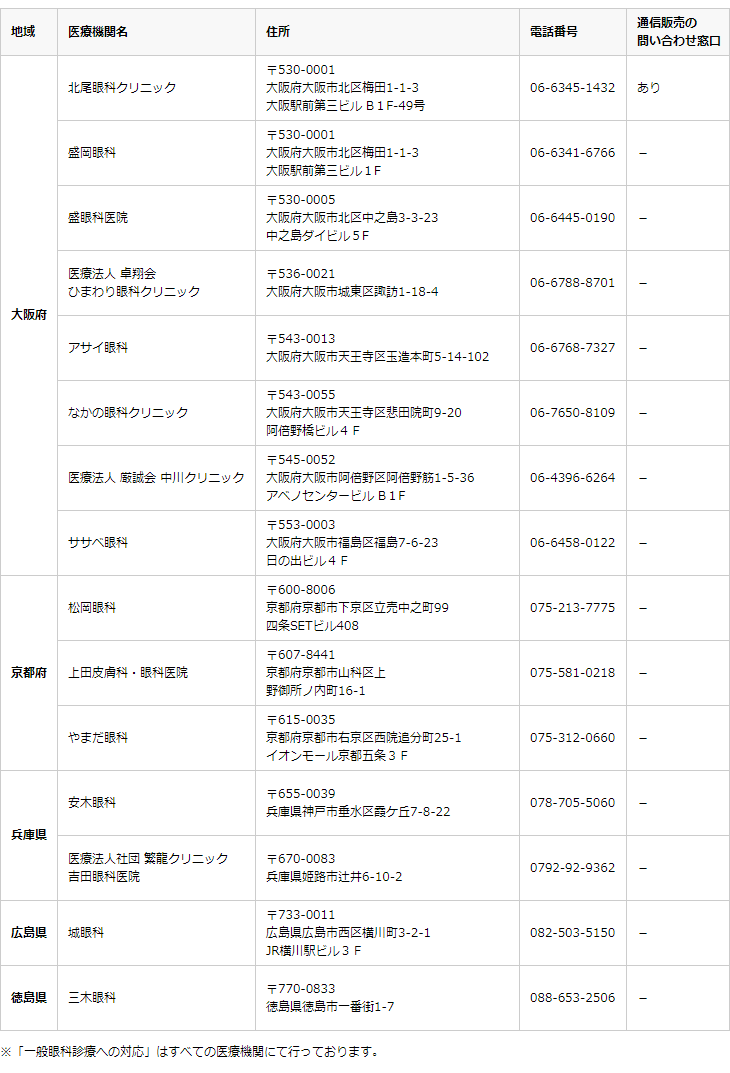 | 地域 | 医療機関名 | 住所 | 電話番号 | 通信販売の問い合わせ窓口 |
|---|---|---|---|---|
| 大阪府 | 北尾眼科クリニック | 〒530-0001 大阪府大阪市北区梅田1-1-3 大阪駅前第三ビル Ｂ１F-49号 | 06-6345-1432 | あり |
| | 盛岡眼科 | 〒530-0001 大阪府大阪市北区梅田1-1-3 大阪駅前第三ビル１F | 06-6341-6766 | – |
| | 盛眼科医院 | 〒530-0005 大阪府大阪市北区中之島3-3-23 中之島ダイビル５F | 06-6445-0190 | – |
| | 医療法人 卓翔会 ひまわり眼科クリニック | 〒536-0021 大阪府大阪市城東区諏訪1-18-4 | 06-6788-8701 | – |
| | アサイ眼科 | 〒543-0013 大阪府大阪市天王寺区玉造本町5-14-102 | 06-6768-7327 | – |
| | なかの眼科クリニック | 〒543-0055 大阪府大阪市天王寺区悲田院町9-20 阿倍野橋ビル４Ｆ | 06-7650-8109 | – |
| | 医療法人 厳誠会 中川クリニック | 〒545-0052 大阪府大阪市阿倍野区阿倍野筋1-5-36 アベノセンタービル Ｂ１F | 06-4396-6264 | – |
| | ササベ眼科 | 〒553-0003 大阪府大阪市福島区福島7-6-23 日の出ビル４Ｆ | 06-6458-0122 | – |
| 京都府 | 松岡眼科 | 〒600-8006 京都府京都市下京区立売中之町99 四条SETビル408 | 075-213-7775 | – |
| | 上田皮膚科・眼科医院 | 〒607-8441 京都府京都市山科区上野御所ノ内町16-1 | 075-581-0218 | – |
| | やまだ眼科 | 〒615-0035 京都府京都市右京区西院追分町25-1 イオンモール京都五条３Ｆ | 075-312-0660 | – |
| 兵庫県 | 安木眼科 | 〒655-0039 兵庫県神戸市垂水区霞ケ丘7-8-22 | 078-705-5060 | – |
| | 医療法人社団 繁龍クリニック 吉田眼科医院 | 〒670-0083 兵庫県姫路市辻井6-10-2 | 0792-92-9362 | – |
| 広島県 | 城眼科 | 〒733-0011 広島県広島市西区横川町3-2-1 JR横川駅ビル３Ｆ | 082-503-5150 | – |
| 徳島県 | 三木眼科 | 〒770-0833 徳島県徳島市一番街1-7 | 088-653-2506 | – |

※「一般眼科診療への対応」はすべての医療機関にて行っております。